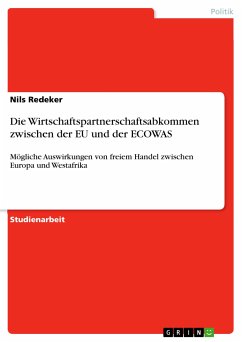 Politik

Nils Redeker

Die Wirtschaftspartnerschaftsabkommen zwischen der EU und der ECOWAS

Mögliche Auswirkungen von freiem Handel zwischen Europa und Westafrika

Studienarbeit

GRIN